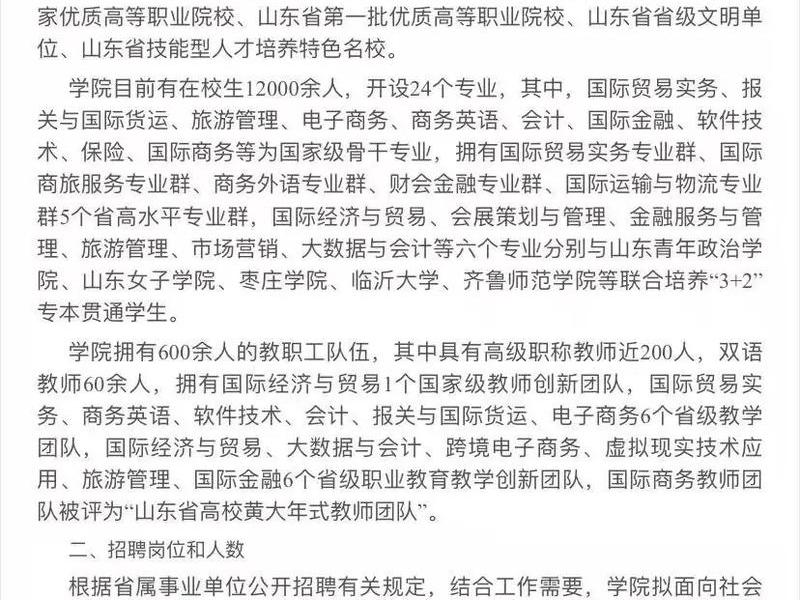 家优质高等职业院校、山东省第一批优质高等职业院校、山东省省级文明单位、山东省技能型人才培养特色名校。

学院目前有在校生12000余人，开设24个专业，其中，国际贸易实务、报关与国际货运、旅游管理、电子商务、商务英语、会计、国际金融、软件技术、保险、国际商务等为国家级骨干专业，拥有国际贸易实务专业群、国际商旅服务专业群、商务外语专业群、财会金融专业群、国际运输与物流专业群5个省高水平专业群，国际经济与贸易、会展策划与管理、金融服务与管理、旅游管理、市场营销、大数据与会计等六个专业分别与山东青年政治学院、山东女子学院、枣庄学院、临沂大学、齐鲁师范学院等联合培养“3+2”专本贯通学生。

学院拥有600余人的教职工队伍，其中具有高级职称教师近200人，双语教师60余人，拥有国际经济与贸易1个国家级教师创新团队，国际贸易实务、商务英语、软件技术、会计、报关与国际货运、电子商务6个省级教学团队，国际经济与贸易、大数据与会计、跨境电子商务、虚拟现实技术应用、旅游管理、国际金融6个省级职业教育教学创新团队，国际商务教师团队被评为“山东省高校黄大年式教师团队”。

二、招聘岗位和人数

根据省属事业单位公开招聘有关规定，结合工作需要，学院拟面向社会